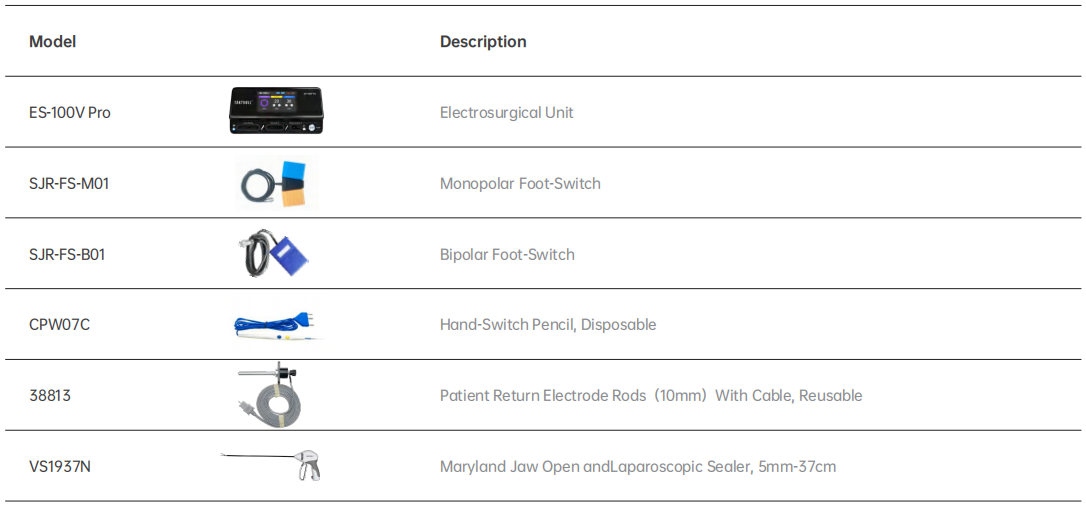 | Model | | Description |
|---|---|---|
| ES-100V Pro | | Electrosurgical Unit |
| SJR-FS-M01 | | Monopolar Foot-Switch |
| SJR-FS-B01 | | Bipolar Foot-Switch |
| CPW07C | | Hand-Switch Pencil, Disposable |
| 38813 | | Patient Return Electrode Rods（10mm）With Cable, Reusable |
| VS1937N | | Maryland Jaw Open andLaparoscopic Sealer, 5mm-37cm |